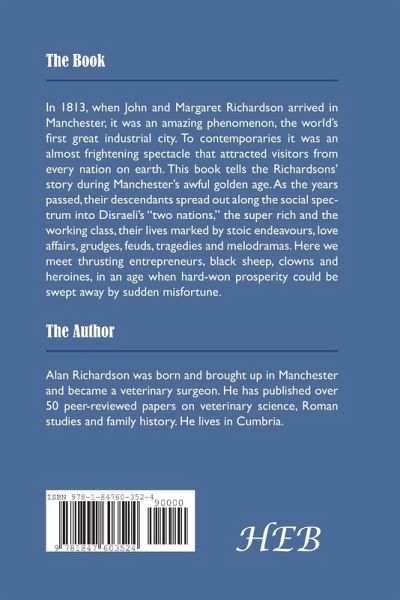 The Book

In 1813, when John and Margaret Richardson arrived in Manchester, it was an amazing phenomenon, the world's first great industrial city. To contemporaries it was an almost frightening spectacle that attracted visitors from every nation on earth. This book tells the Richardsons' story during Manchester's awful golden age. As the years passed, their descendants spread out along the social spectrum into Disraeli's "two nations," the super rich and the working class, their lives marked by stoic endeavours, love affairs, grudges, feuds, tragedies and melodramas. Here we meet thrusting entrepreneurs, black sheep, clowns and heroines, in an age when hard-won prosperity could be swept away by sudden misfortune.

The Author

Alan Richardson was born and brought up in Manchester and became a veterinary surgeon. He has published over 50 peer-reviewed papers on veterinary science, Roman studies and family history. He lives in Cumbria.

ISBN 978-1-84760-352-4

90000

9 781847 603524

HEB